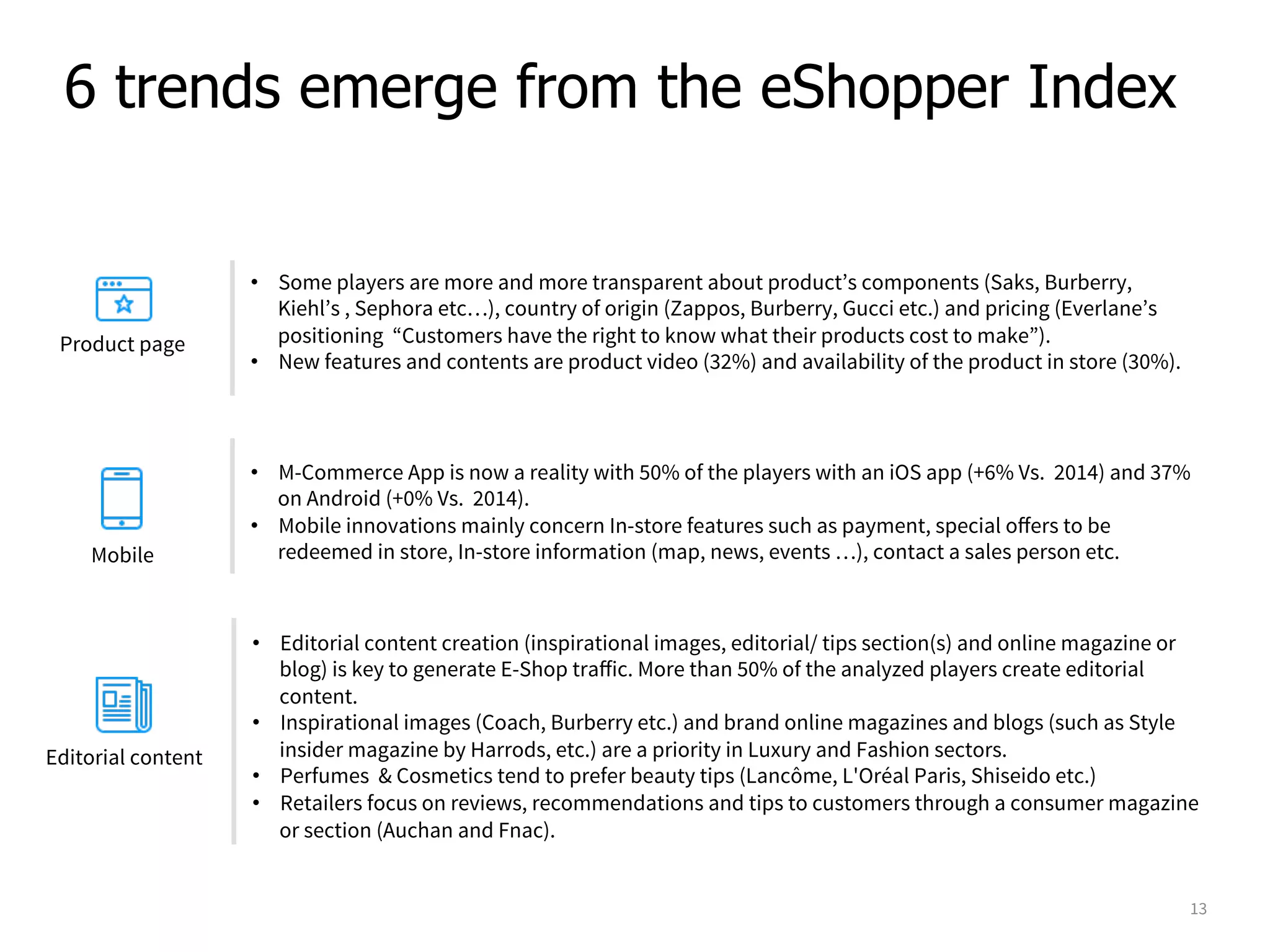 6 trends emerge from the eShopper Index

Product page

• Some players are more and more transparent about product's components (Saks, Burberry, Kiehl's , Sephora etc…), country of origin (Zappos, Burberry, Gucci etc.) and pricing (Everlane's positioning "Customers have the right to know what their products cost to make").
• New features and contents are product video (32%) and availability of the product in store (30%).

Mobile

• M-Commerce App is now a reality with 50% of the players with an iOS app (+6% Vs. 2014) and 37% on Android (+0% Vs. 2014).
• Mobile innovations mainly concern In-store features such as payment, special offers to be redeemed in store, In-store information (map, news, events …), contact a sales person etc.

Editorial content

• Editorial content creation (inspirational images, editorial/ tips section(s) and online magazine or blog) is key to generate E-Shop traffic. More than 50% of the analyzed players create editorial content.
• Inspirational images (Coach, Burberry etc.) and brand online magazines and blogs (such as Style insider magazine by Harrods, etc.) are a priority in Luxury and Fashion sectors.
• Perfumes & Cosmetics tend to prefer beauty tips (Lancôme, L'Oréal Paris, Shiseido etc.)
• Retailers focus on reviews, recommendations and tips to customers through a consumer magazine or section (Auchan and Fnac).

13